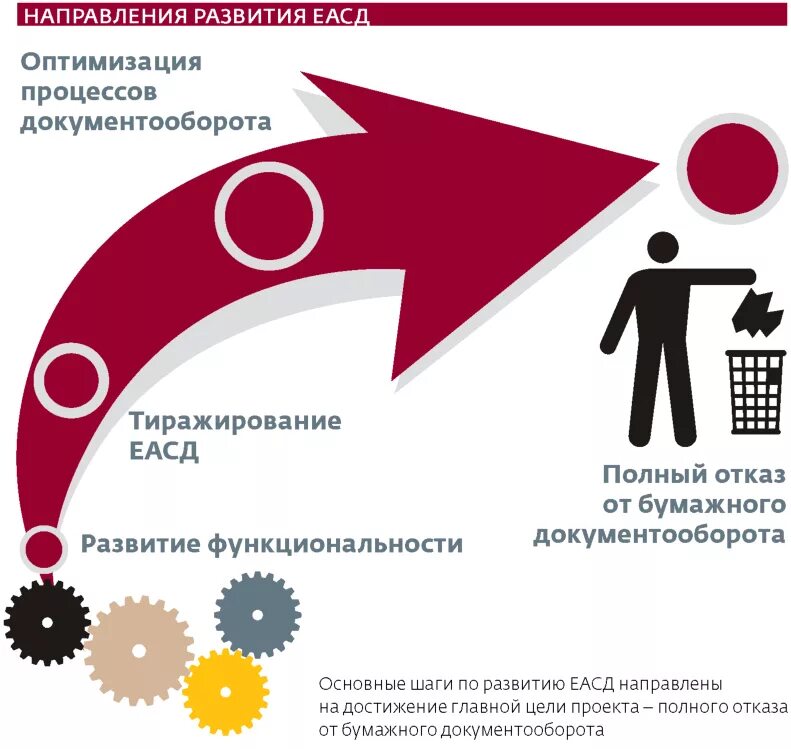 НАПРАВЛЕНИЯ РАЗВИТИЯ ЕАСД

Оптимизация процессов документооборота

Тиражирование ЕАСД

Развитие функциональности

Полный отказ от бумажного документооборота

Основные шаги по развитию ЕАСД направлены на достижение главной цели проекта – полного отказа от бумажного документооборота